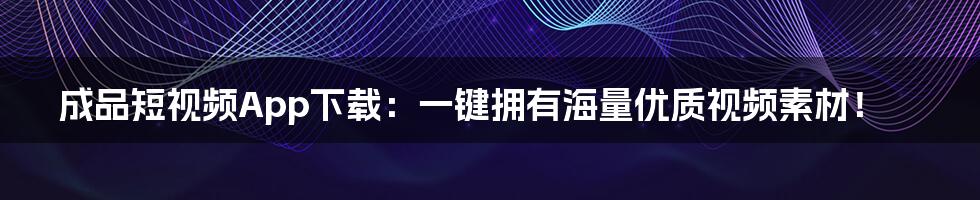 成品短视频App下载：一键拥有海量优质视频素材！